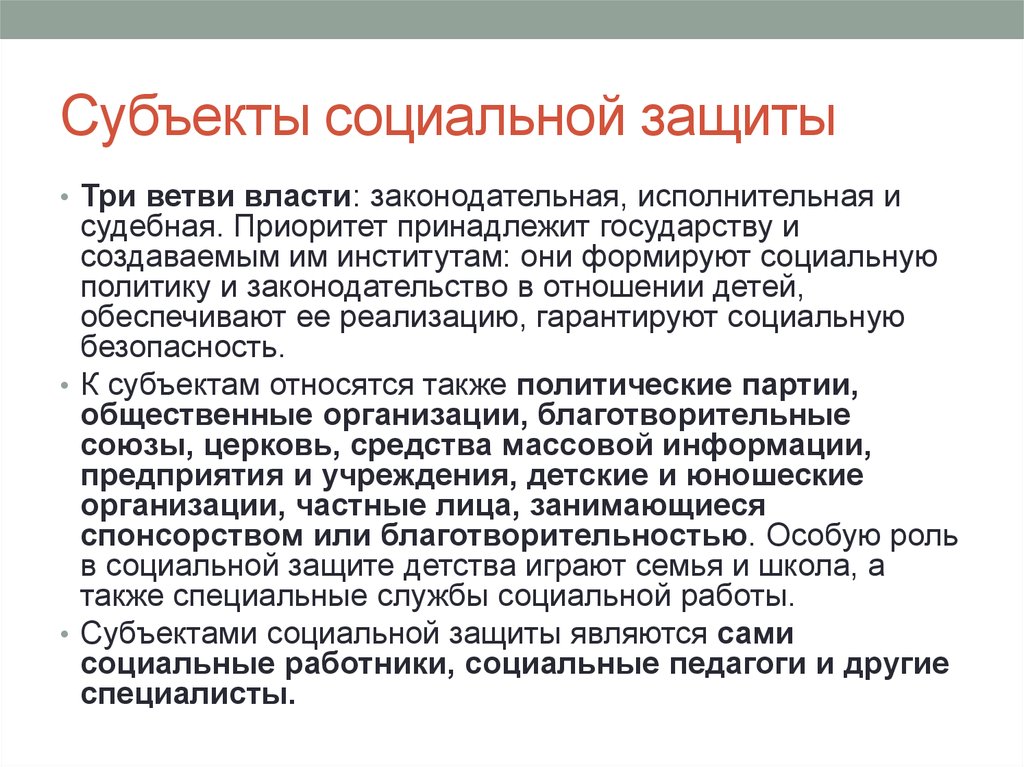 Субъекты социальной защиты

• Три ветви власти: законодательная, исполнительная и судебная. Приоритет принадлежит государству и создаваемым им институтам: они формируют социальную политику и законодательство в отношении детей, обеспечивают ее реализацию, гарантируют социальную безопасность.

• К субъектам относятся также политические партии, общественные организации, благотворительные союзы, церковь, средства массовой информации, предприятия и учреждения, детские и юношеские организации, частные лица, занимающиеся спонсорством или благотворительностью. Особую роль в социальной защите детства играют семья и школа, а также специальные службы социальной работы.

• Субъектами социальной защиты являются сами социальные работники, социальные педагоги и другие специалисты.